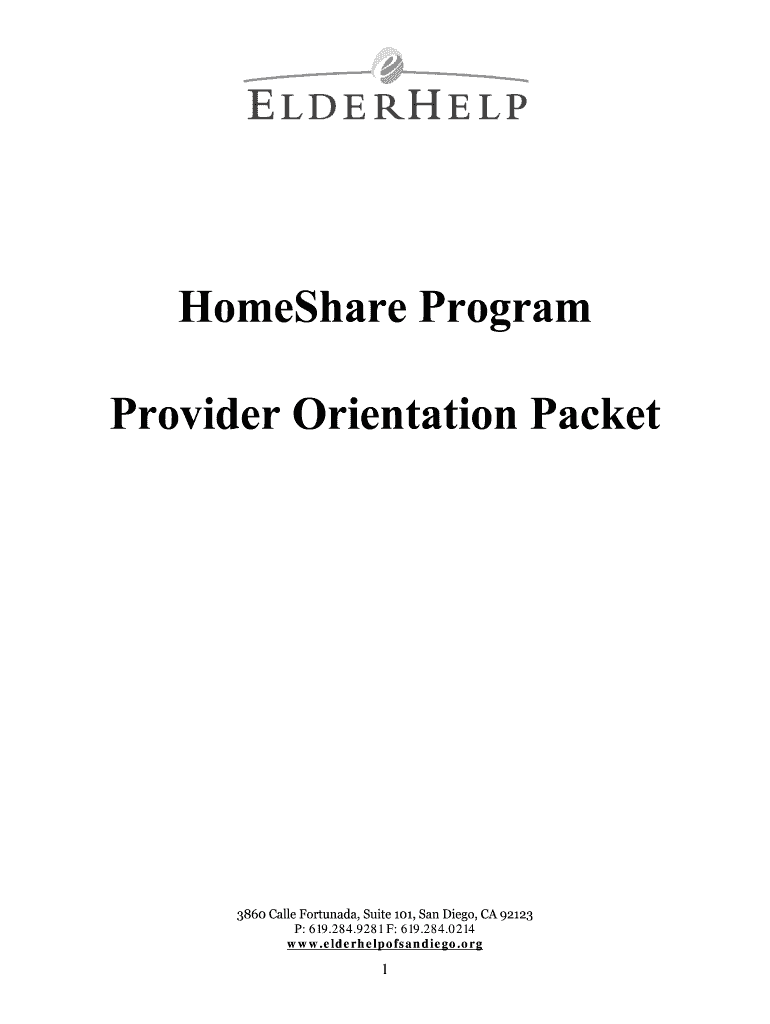 ELDERHELP

HomeShare Program

Provider Orientation Packet

3860 Calle Fortunada, Suite 101, San Diego, CA 92123
P: 619.284.9281 F: 619.284.0214
www.elderhelpofsandiego.org

1